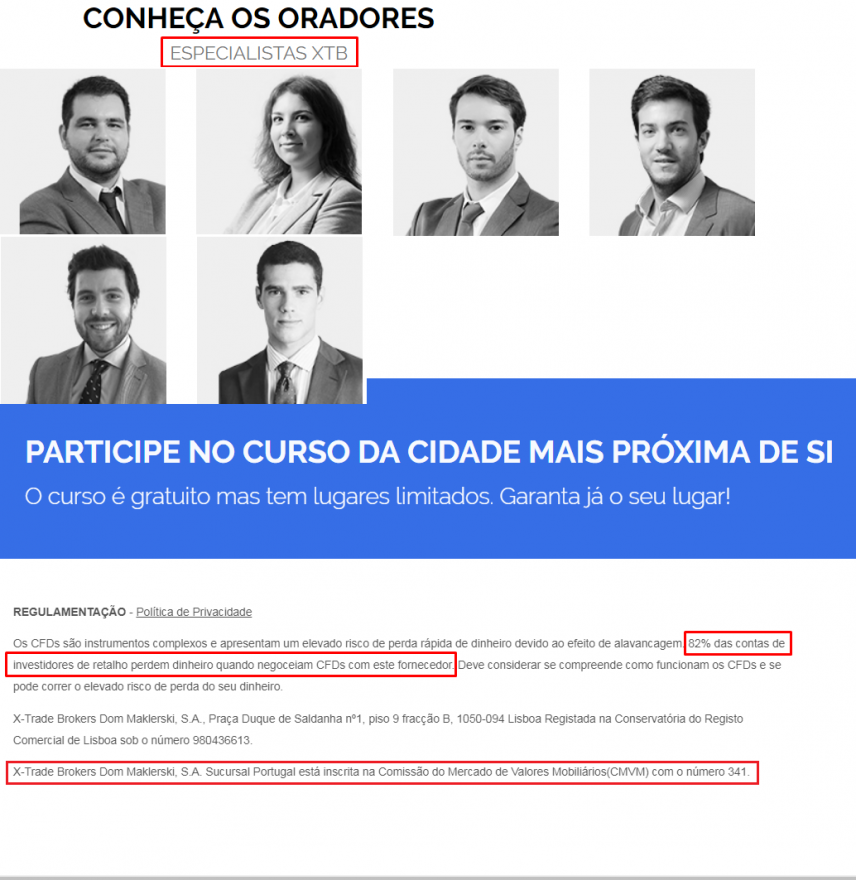 CONHEÇA OS ORADORES
ESPECIALISTAS XTB

PARTICIPE NO CURSO DA CIDADE MAIS PRÓXIMA DE SI
O curso é gratuito mas tem lugares limitados. Garanta já o seu lugar!

REGULAMENTAÇÃO - Política de Privacidade

Os CFDs são instrumentos complexos e apresentam um elevado risco de perda rápida de dinheiro devido ao efeito de alavancagem. 82% das contas de investidores de retalho perdem dinheiro quando negoceiam CFDs com este fornecedor. Deve considerar se compreende como funcionam os CFDs e se pode correr o elevado risco de perda do seu dinheiro.

X-Trade Brokers Dom Maklerski, S.A., Praça Duque de Saldanha nº1, piso 9 fracção B, 1050-094 Lisboa Registada na Conservatória do Registo Comercial de Lisboa sob o número 980436613.

X-Trade Brokers Dom Maklerski, S.A. Sucursal Portugal está inscrita na Comissão do Mercado de Valores Mobiliários(CMVM) com o número 341.